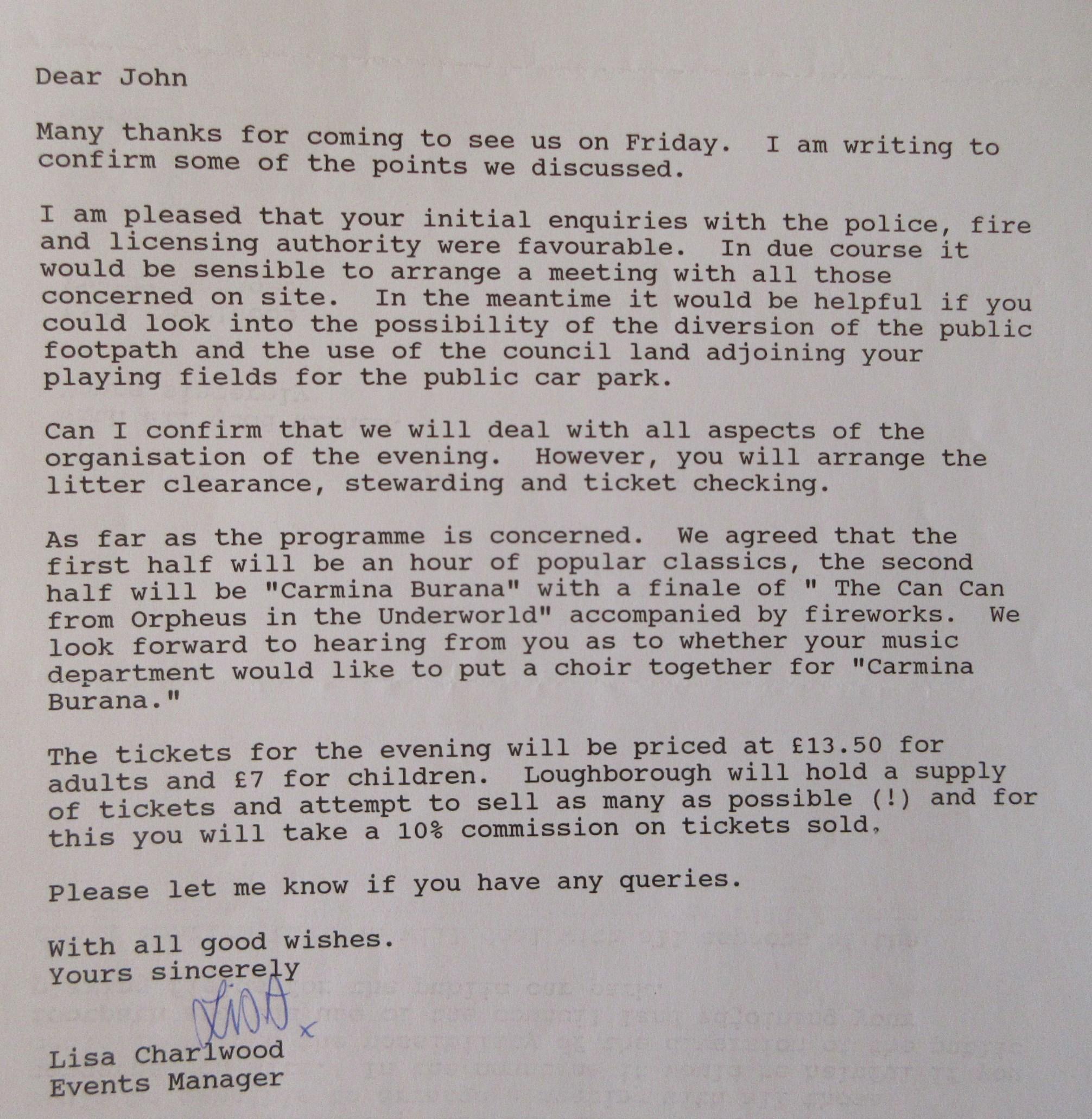 Dear John

Many thanks for coming to see us on Friday. I am writing to confirm some of the points we discussed.

I am pleased that your initial enquiries with the police, fire and licensing authority were favourable. In due course it would be sensible to arrange a meeting with all those concerned on site. In the meantime it would be helpful if you could look into the possibility of the diversion of the public footpath and the use of the council land adjoining your playing fields for the public car park.

Can I confirm that we will deal with all aspects of the organisation of the evening. However, you will arrange the litter clearance, stewarding and ticket checking.

As far as the programme is concerned. We agreed that the first half will be an hour of popular classics, the second half will be "Carmina Burana" with a finale of " The Can Can from Orpheus in the Underworld" accompanied by fireworks. We look forward to hearing from you as to whether your music department would like to put a choir together for "Carmina Burana."

The tickets for the evening will be priced at £13.50 for adults and £7 for children. Loughborough will hold a supply of tickets and attempt to sell as many as possible (!) and for this you will take a 10% commission on tickets sold.

Please let me know if you have any queries.

With all good wishes.
Yours sincerely

Lisa x

Lisa Charlwood
Events Manager